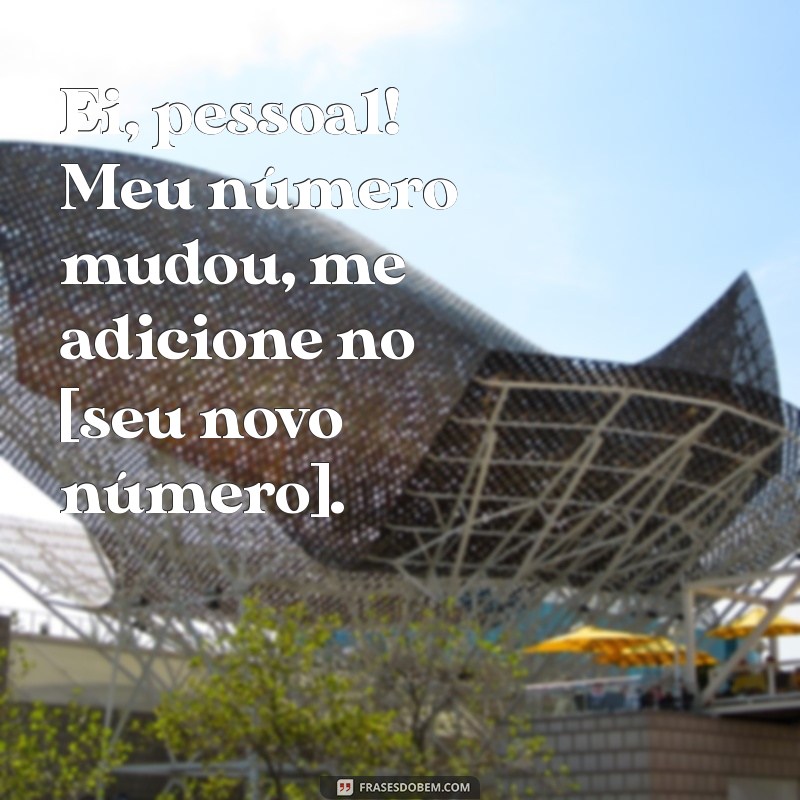 Ei, pessoal! Meu número mudou, me adicione no [seu novo número].

FRASESDOBEM.COM